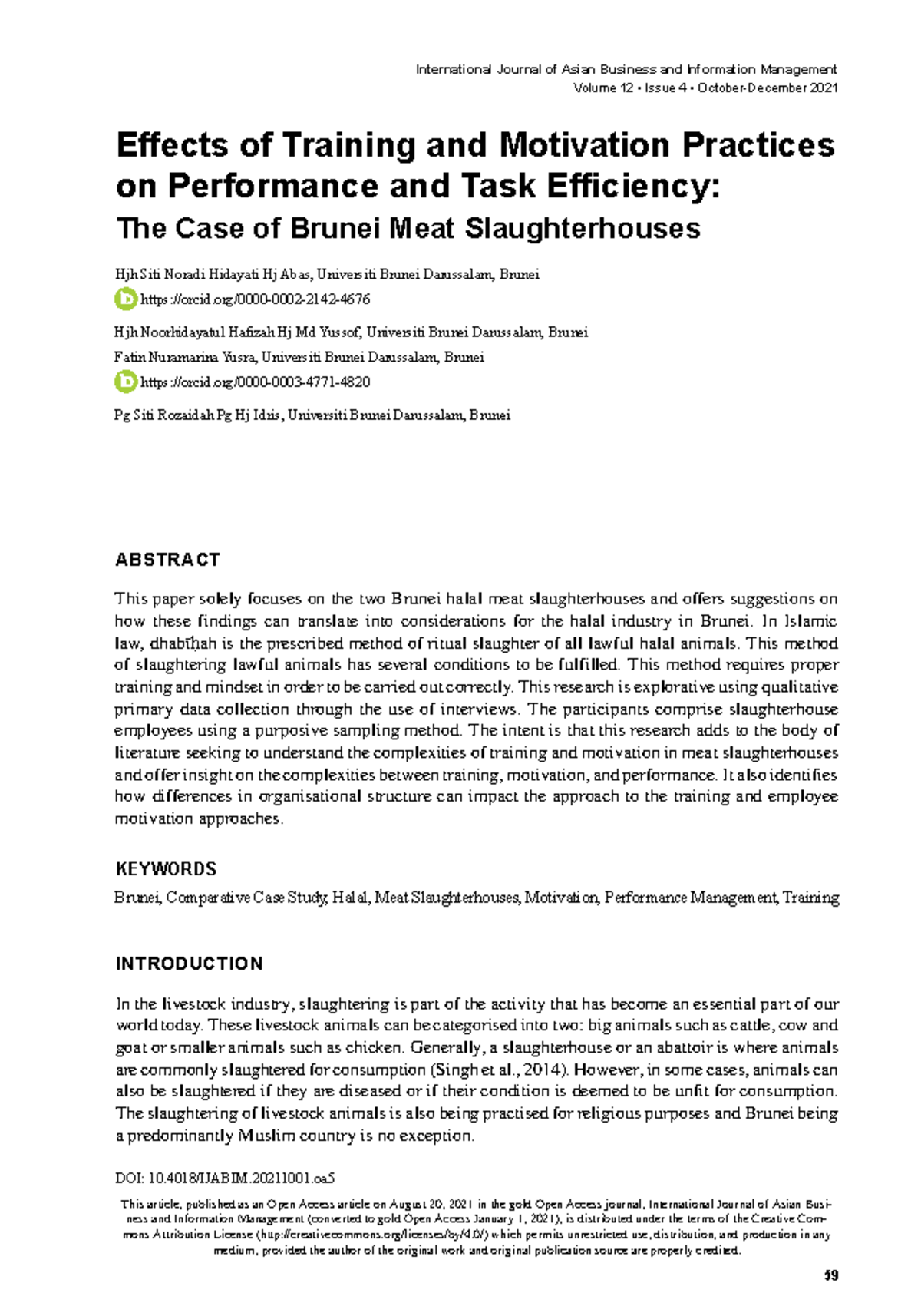 International Journal of Asian Business and Information Management
Volume 12 • Issue 4 • October-December 2021

Effects of Training and Motivation Practices on Performance and Task Efficiency:
The Case of Brunei Meat Slaughterhouses

Hjh Siti Noradi Hidayati Hj Abas, Universiti Brunei Darussalam, Brunei
https://orcid.org/0000-0002-2142-4676

Hjh Noorhidayatul Hafizah Hj Md Yussof, Universiti Brunei Darussalam, Brunei

Fatin Nuramarina Yusra, Universiti Brunei Darussalam, Brunei
https://orcid.org/0000-0003-4771-4820

Pg Siti Rozaidah Pg Hj Idris, Universiti Brunei Darussalam, Brunei

ABSTRACT

This paper solely focuses on the two Brunei halal meat slaughterhouses and offers suggestions on how these findings can translate into considerations for the halal industry in Brunei. In Islamic law, dhabīḥah is the prescribed method of ritual slaughter of all lawful halal animals. This method of slaughtering lawful animals has several conditions to be fulfilled. This method requires proper training and mindset in order to be carried out correctly. This research is explorative using qualitative primary data collection through the use of interviews. The participants comprise slaughterhouse employees using a purposive sampling method. The intent is that this research adds to the body of literature seeking to understand the complexities of training and motivation in meat slaughterhouses and offer insight on the complexities between training, motivation, and performance. It also identifies how differences in organisational structure can impact the approach to the training and employee motivation approaches.

KEYWORDS

Brunei, Comparative Case Study, Halal, Meat Slaughterhouses, Motivation, Performance Management, Training

INTRODUCTION

In the livestock industry, slaughtering is part of the activity that has become an essential part of our world today. These livestock animals can be categorised into two: big animals such as cattle, cow and goat or smaller animals such as chicken. Generally, a slaughterhouse or an abattoir is where animals are commonly slaughtered for consumption (Singh et al., 2014). However, in some cases, animals can also be slaughtered if they are diseased or if their condition is deemed to be unfit for consumption. The slaughtering of livestock animals is also being practised for religious purposes and Brunei being a predominantly Muslim country is no exception.

DOI: 10.4018/IJABIM.20211001.oa5

This article, published as an Open Access article on August 20, 2021 in the gold Open Access journal, International Journal of Asian Business and Information Management (converted to gold Open Access January 1, 2021), is distributed under the terms of the Creative Commons Attribution License (http://creativecommons.org/licenses/by/4.0/) which permits unrestricted use, distribution, and production in any medium, provided the author of the original work and original publication source are properly credited.

59